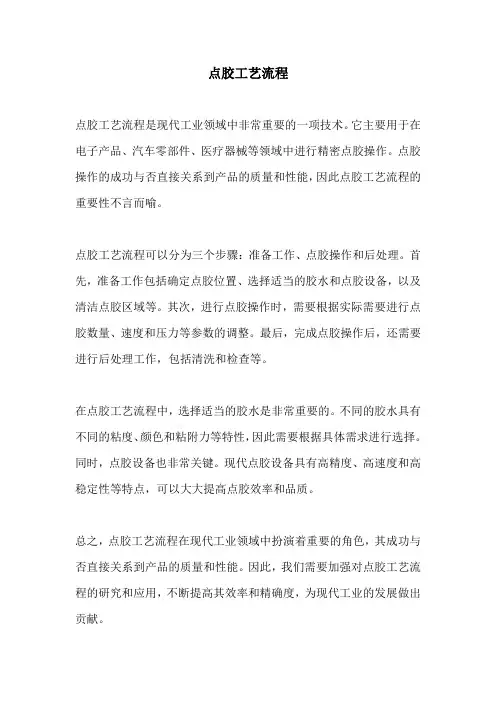 点胶工艺流程

点胶工艺流程是现代工业领域中非常重要的一项技术。它主要用于在电子产品、汽车零部件、医疗器械等领域中进行精密点胶操作。点胶操作的成功与否直接关系到产品的质量和性能，因此点胶工艺流程的重要性不言而喻。

点胶工艺流程可以分为三个步骤：准备工作、点胶操作和后处理。首先，准备工作包括确定点胶位置、选择适当的胶水和点胶设备，以及清洁点胶区域等。其次，进行点胶操作时，需要根据实际需要进行点胶数量、速度和压力等参数的调整。最后，完成点胶操作后，还需要进行后处理工作，包括清洗和检查等。

在点胶工艺流程中，选择适当的胶水是非常重要的。不同的胶水具有不同的粘度、颜色和粘附力等特性，因此需要根据具体需求进行选择。同时，点胶设备也非常关键。现代点胶设备具有高精度、高速度和高稳定性等特点，可以大大提高点胶效率和品质。

总之，点胶工艺流程在现代工业领域中扮演着重要的角色，其成功与否直接关系到产品的质量和性能。因此，我们需要加强对点胶工艺流程的研究和应用，不断提高其效率和精确度，为现代工业的发展做出贡献。